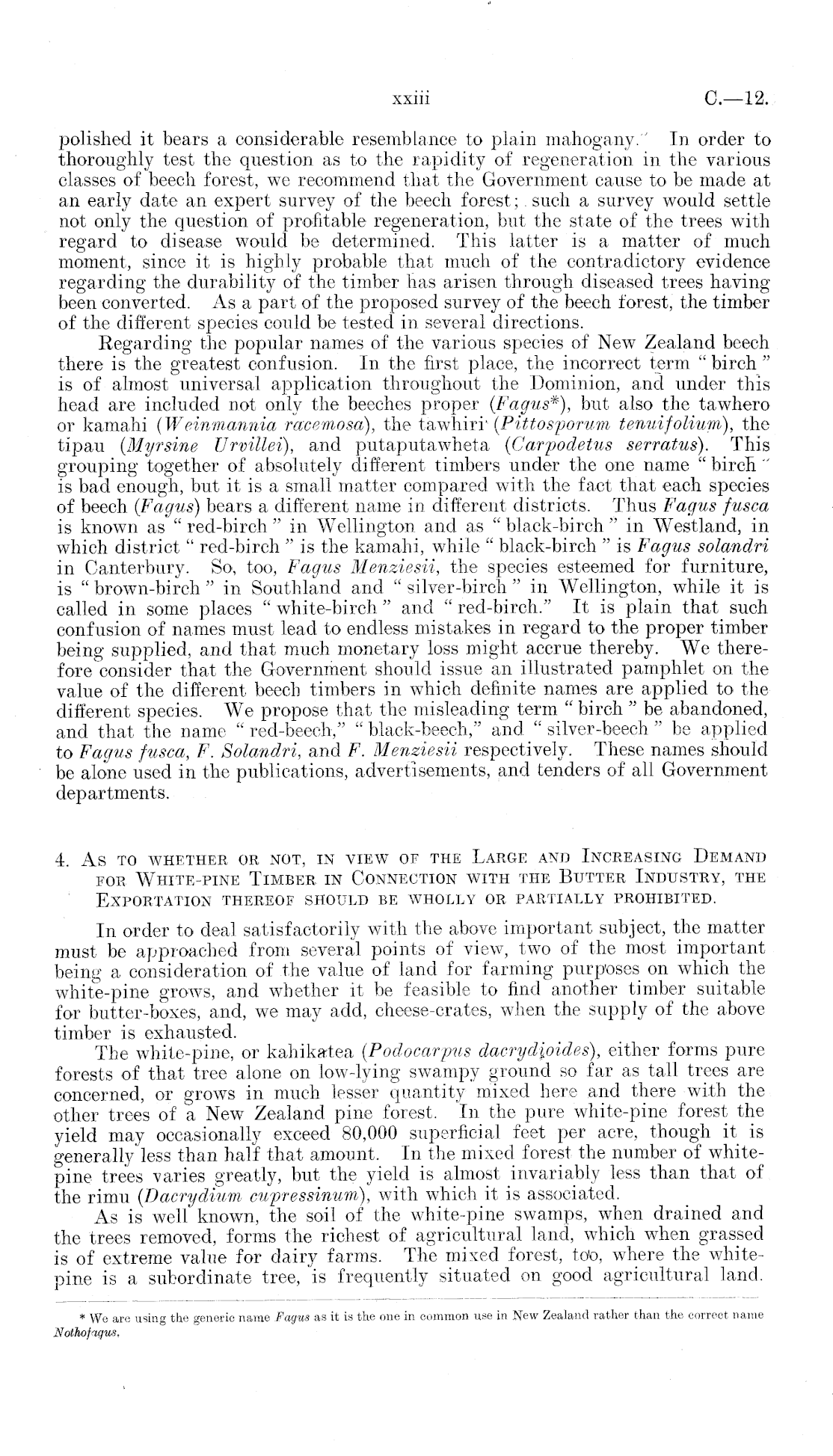 xxiii C.—12.

polished it bears a considerable resemblance to plain mahogany." In order to thoroughly test the question as to the rapidity of regeneration in the various classes of beech forest, we recommend that the Government cause to be made at an early date an expert survey of the beech forest; such a survey would settle not only the question of profitable regeneration, but the state of the trees with regard to disease would be determined. This latter is a matter of much moment, since it is highly probable that much of the contradictory evidence regarding the durability of the timber has arisen through diseased trees having been converted. As a part of the proposed survey of the beech forest, the timber of the different species could be tested in several directions.

Regarding the popular names of the various species of New Zealand beech there is the greatest confusion. In the first place, the incorrect term "birch" is of almost universal application throughout the Dominion, and under this head are included not only the beeches proper (Fagus*), but also the tawhero or kamahi (Weinmannia racemosa), the tawhiri (Pittosporum tenuifolium), the tipau (Myrsine Urvillei), and putaputawheta (Carpodetus serratus). This grouping together of absolutely different timbers under the one name "birch" is bad enough, but it is a small matter compared with the fact that each species of beech (Fagus) bears a different name in different districts. Thus Fagus fusca is known as "red-birch" in Wellington and as "black-birch" in Westland, in which district "red-birch" is the kamahi, while "black-birch" is Fagus solandri in Canterbury. So, too, Fagus Menziesii, the species esteemed for furniture, is "brown-birch" in Southland and "silver-birch" in Wellington, while it is called in some places "white-birch" and "red-birch." It is plain that such confusion of names must lead to endless mistakes in regard to the proper timber being supplied, and that much monetary loss might accrue thereby. We therefore consider that the Government should issue an illustrated pamphlet on the value of the different beech timbers in which definite names are applied to the different species. We propose that the misleading term "birch" be abandoned, and that the name "red-beech," "black-beech," and "silver-beech" be applied to Fagus fusca, F. Solandri, and F. Menziesii respectively. These names should be alone used in the publications, advertisements, and tenders of all Government departments.

4. As to whether or not, in view of the Large and Increasing Demand for White-pine Timber in Connection with the Butter Industry, the Exportation thereof should be wholly or partially prohibited.

In order to deal satisfactorily with the above important subject, the matter must be approached from several points of view, two of the most important being a consideration of the value of land for farming purposes on which the white-pine grows, and whether it be feasible to find another timber suitable for butter-boxes, and, we may add, cheese-crates, when the supply of the above timber is exhausted.

The white-pine, or kahikatea (Podocarpus dacrydioides), either forms pure forests of that tree alone on low-lying swampy ground so far as tall trees are concerned, or grows in much lesser quantity mixed here and there with the other trees of a New Zealand pine forest. In the pure white-pine forest the yield may occasionally exceed 80,000 superficial feet per acre, though it is generally less than half that amount. In the mixed forest the number of white-pine trees varies greatly, but the yield is almost invariably less than that of the rimu (Dacrydium cupressinum), with which it is associated.

As is well known, the soil of the white-pine swamps, when drained and the trees removed, forms the richest of agricultural land, which when grassed is of extreme value for dairy farms. The mixed forest, too, where the white-pine is a subordinate tree, is frequently situated on good agricultural land.

* We are using the generic name Fagus as it is the one in common use in New Zealand rather than the correct name Nothofagus.